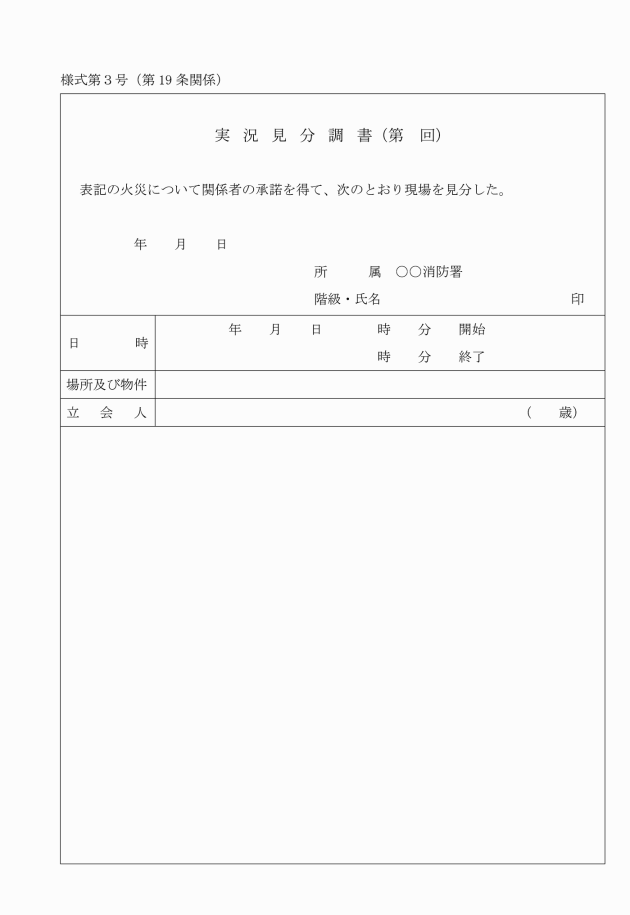 様式第３号（第19条関係）

実 況 見 分 調 書（第 回）

表記の火災について関係者の承諾を得て、次のとおり現場を見分した。

年 月 日

所 属 ○○消防署

階級・氏名 印

| 日 時 | 年 月 日 時 分 開始<br>時 分 終了 |
|---|---|
| 場所及び物件 | |
| 立 会 人 | （ 歳） |